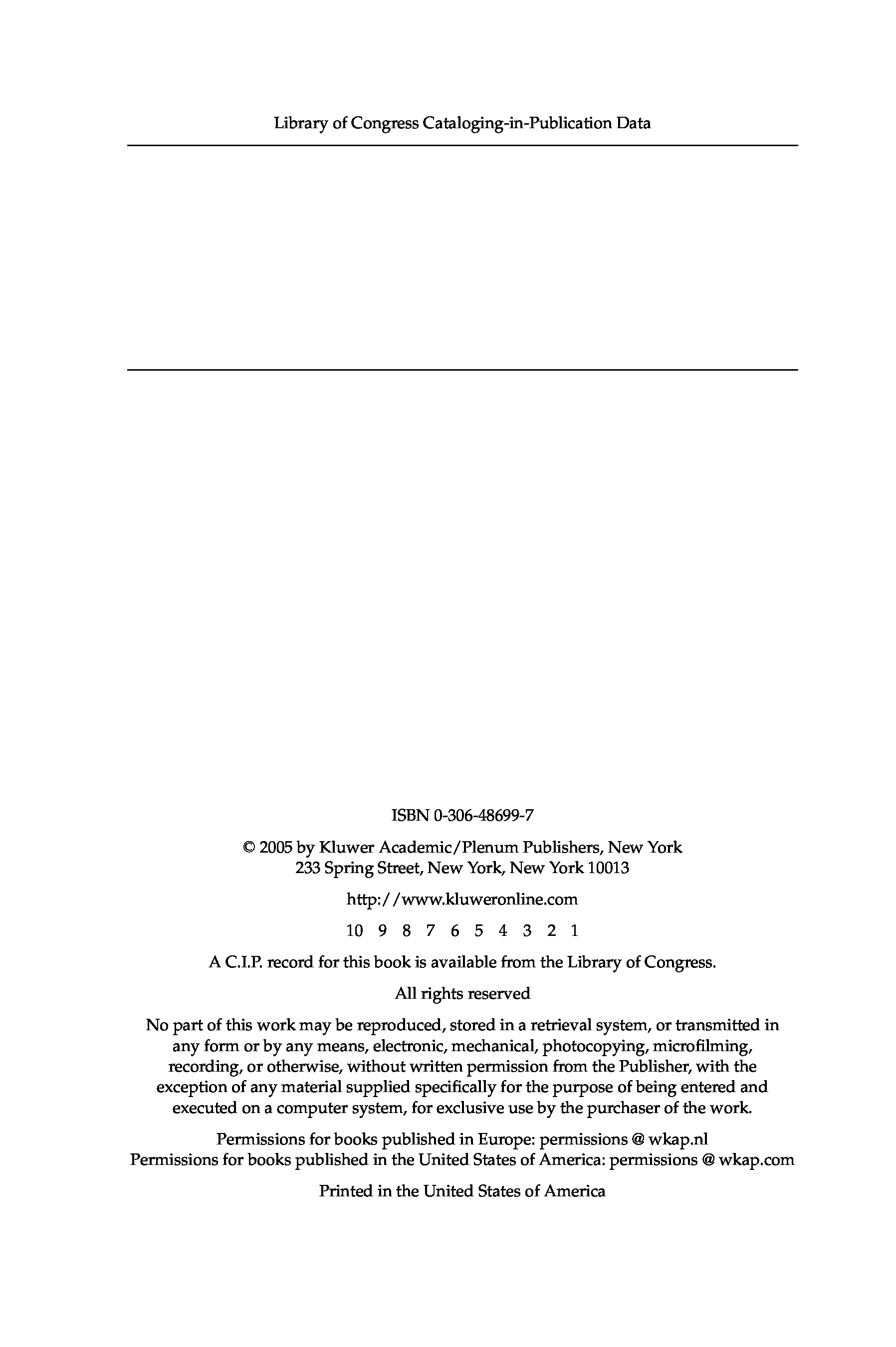 Library of Congress Cataloging-in-Publication Data

ISBN 0-306-48699-7

© 2005 by Kluwer Academic/Plenum Publishers, New York
233 Spring Street, New York, New York 10013

http://www.kluweronline.com

10 9 8 7 6 5 4 3 2 1

A C.I.P. record for this book is available from the Library of Congress.

All rights reserved

No part of this work may be reproduced, stored in a retrieval system, or transmitted in any form or by any means, electronic, mechanical, photocopying, microfilming, recording, or otherwise, without written permission from the Publisher, with the exception of any material supplied specifically for the purpose of being entered and executed on a computer system, for exclusive use by the purchaser of the work.

Permissions for books published in Europe: permissions @ wkap.nl
Permissions for books published in the United States of America: permissions @ wkap.com

Printed in the United States of America